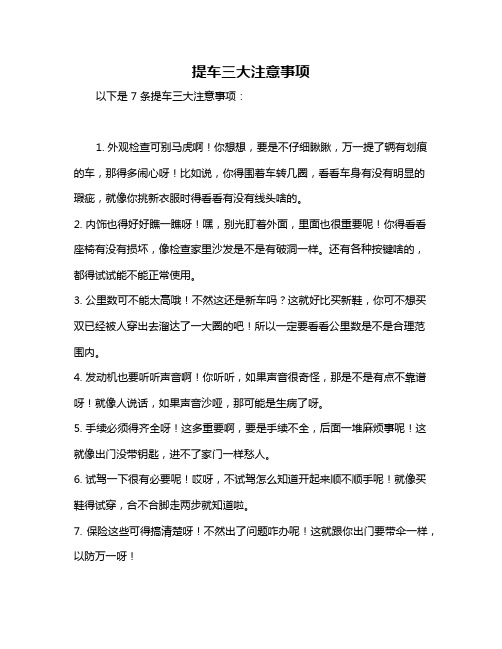 提车三大注意事项

以下是 7 条提车三大注意事项：

1. 外观检查可别马虎啊！你想想，要是不仔细瞅瞅，万一提了辆有划痕的车，那得多闹心呀！比如说，你得围着车转几圈，看看车身有没有明显的瑕疵，就像你挑新衣服时得看看有没有线头啥的。

2. 内饰也得好好瞧一瞧呀！嘿，别光盯着外面，里面也很重要呢！你得看看座椅有没有损坏，像检查家里沙发是不是有破洞一样。还有各种按键啥的，都得试试能不能正常使用。

3. 公里数可不能太高哦！不然这还是新车吗？这就好比买新鞋，你可不想买双已经被人穿出去溜达了一大圈的吧！所以一定要看看公里数是不是合理范围内。

4. 发动机也要听听声音啊！你听听，如果声音很奇怪，那是不是有点不靠谱呀！就像人说话，如果声音沙哑，那可能是生病了呀。

5. 手续必须得齐全呀！这多重要啊，要是手续不全，后面一堆麻烦事呢！这就像出门没带钥匙，进不了家门一样愁人。

6. 试驾一下很有必要呢！哎呀，不试驾怎么知道开起来顺不顺手呢！就像买鞋得试穿，合不合脚走两步就知道啦。

7. 保险这些可得搞清楚呀！不然出了问题咋办呢！这就跟你出门要带伞一样，以防万一呀！